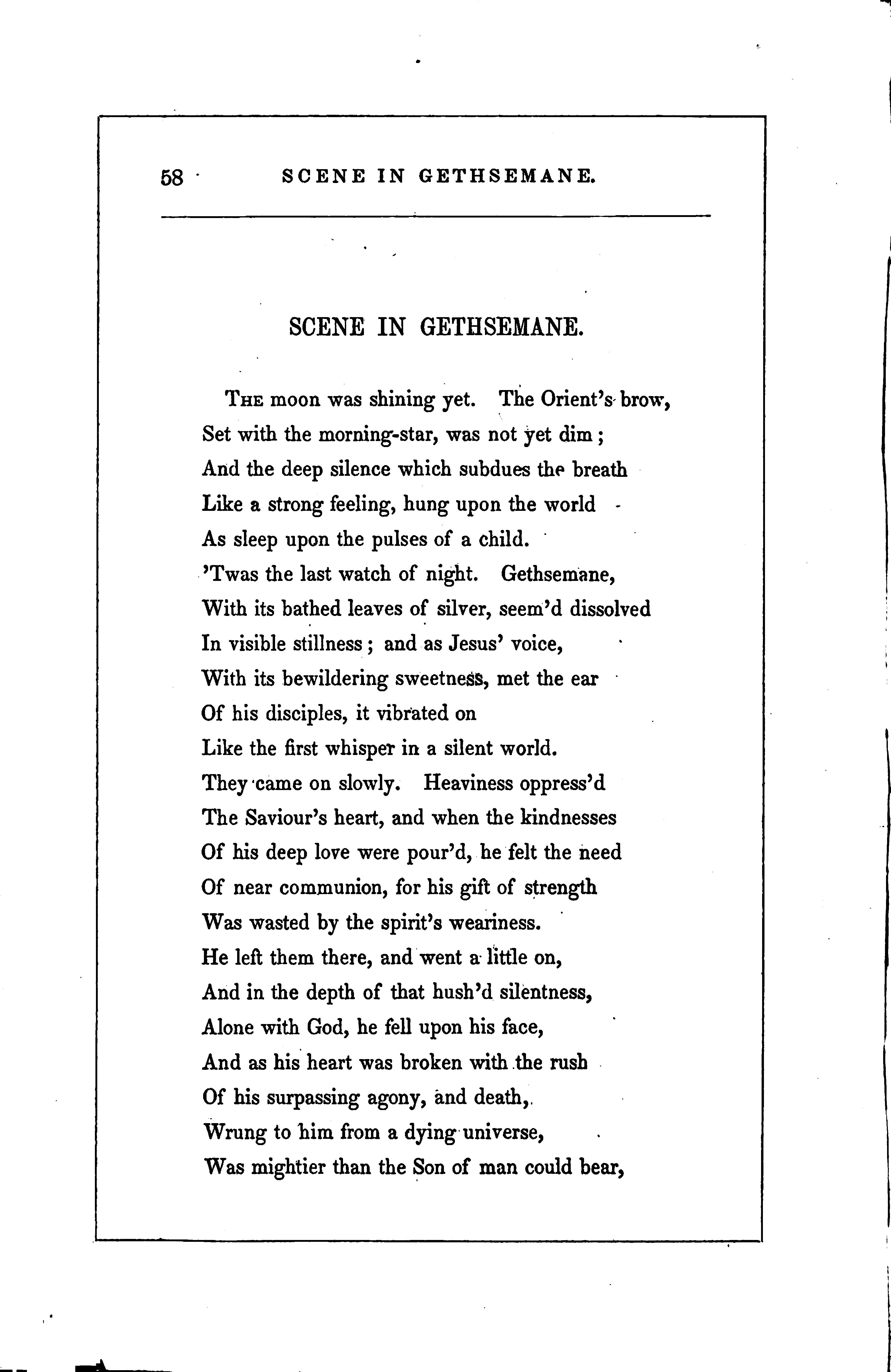 58 SCENE IN GETHSEMANE.

SCENE IN GETHSEMANE.

The moon was shining yet. The Orient's brow,
Set with the morning-star, was not yet dim;
And the deep silence which subdues the breath
Like a strong feeling, hung upon the world
As sleep upon the pulses of a child.
'Twas the last watch of night. Gethsemane,
With its bathed leaves of silver, seem'd dissolved
In visible stillness; and as Jesus' voice,
With its bewildering sweetness, met the ear
Of his disciples, it vibrated on
Like the first whisper in a silent world.
They came on slowly. Heaviness oppress'd
The Saviour's heart, and when the kindnesses
Of his deep love were pour'd, he felt the need
Of near communion, for his gift of strength
Was wasted by the spirit's weariness.
He left them there, and went a little on,
And in the depth of that hush'd silentness,
Alone with God, he fell upon his face,
And as his heart was broken with the rush
Of his surpassing agony, and death,
Wrung to him from a dying universe,
Was mightier than the Son of man could bear,